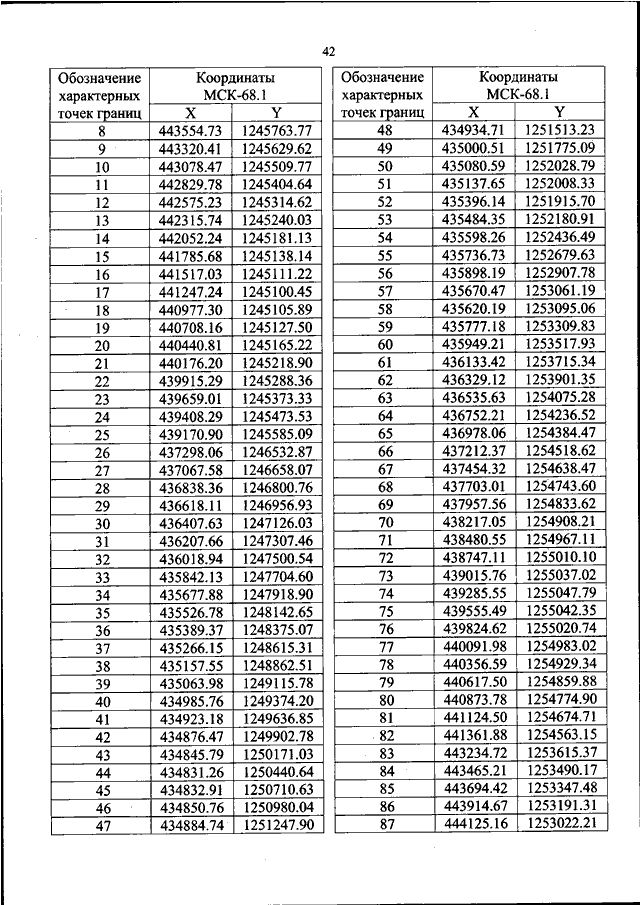 42

| Обозначение характерных точек границ | Координаты МСК-68.1 X | Координаты МСК-68.1 Y |
|---|---|---|
| 8 | 443554.73 | 1245763.77 |
| 9 | 443320.41 | 1245629.62 |
| 10 | 443078.47 | 1245509.77 |
| 11 | 442829.78 | 1245404.64 |
| 12 | 442575.23 | 1245314.62 |
| 13 | 442315.74 | 1245240.03 |
| 14 | 442052.24 | 1245181.13 |
| 15 | 441785.68 | 1245138.14 |
| 16 | 441517.03 | 1245111.22 |
| 17 | 441247.24 | 1245100.45 |
| 18 | 440977.30 | 1245105.89 |
| 19 | 440708.16 | 1245127.50 |
| 20 | 440440.81 | 1245165.22 |
| 21 | 440176.20 | 1245218.90 |
| 22 | 439915.29 | 1245288.36 |
| 23 | 439659.01 | 1245373.33 |
| 24 | 439408.29 | 1245473.53 |
| 25 | 439170.90 | 1245585.09 |
| 26 | 437298.06 | 1246532.87 |
| 27 | 437067.58 | 1246658.07 |
| 28 | 436838.36 | 1246800.76 |
| 29 | 436618.11 | 1246956.93 |
| 30 | 436407.63 | 1247126.03 |
| 31 | 436207.66 | 1247307.46 |
| 32 | 436018.94 | 1247500.54 |
| 33 | 435842.13 | 1247704.60 |
| 34 | 435677.88 | 1247918.90 |
| 35 | 435526.78 | 1248142.65 |
| 36 | 435389.37 | 1248375.07 |
| 37 | 435266.15 | 1248615.31 |
| 38 | 435157.55 | 1248862.51 |
| 39 | 435063.98 | 1249115.78 |
| 40 | 434985.76 | 1249374.20 |
| 41 | 434923.18 | 1249636.85 |
| 42 | 434876.47 | 1249902.78 |
| 43 | 434845.79 | 1250171.03 |
| 44 | 434831.26 | 1250440.64 |
| 45 | 434832.91 | 1250710.63 |
| 46 | 434850.76 | 1250980.04 |
| 47 | 434884.74 | 1251247.90 |

| Обозначение характерных точек границ | Координаты МСК-68.1 X | Координаты МСК-68.1 Y |
|---|---|---|
| 48 | 434934.71 | 1251513.23 |
| 49 | 435000.51 | 1251775.09 |
| 50 | 435080.59 | 1252028.79 |
| 51 | 435137.65 | 1252008.33 |
| 52 | 435396.14 | 1251915.70 |
| 53 | 435484.35 | 1252180.91 |
| 54 | 435598.26 | 1252436.49 |
| 55 | 435736.73 | 1252679.63 |
| 56 | 435898.19 | 1252907.78 |
| 57 | 435670.47 | 1253061.19 |
| 58 | 435620.19 | 1253095.06 |
| 59 | 435777.18 | 1253309.83 |
| 60 | 435949.21 | 1253517.93 |
| 61 | 436133.42 | 1253715.34 |
| 62 | 436329.12 | 1253901.35 |
| 63 | 436535.63 | 1254075.28 |
| 64 | 436752.21 | 1254236.52 |
| 65 | 436978.06 | 1254384.47 |
| 66 | 437212.37 | 1254518.62 |
| 67 | 437454.32 | 1254638.47 |
| 68 | 437703.01 | 1254743.60 |
| 69 | 437957.56 | 1254833.62 |
| 70 | 438217.05 | 1254908.21 |
| 71 | 438480.55 | 1254967.11 |
| 72 | 438747.11 | 1255010.10 |
| 73 | 439015.76 | 1255037.02 |
| 74 | 439285.55 | 1255047.79 |
| 75 | 439555.49 | 1255042.35 |
| 76 | 439824.62 | 1255020.74 |
| 77 | 440091.98 | 1254983.02 |
| 78 | 440356.59 | 1254929.34 |
| 79 | 440617.50 | 1254859.88 |
| 80 | 440873.78 | 1254774.90 |
| 81 | 441124.50 | 1254674.71 |
| 82 | 441361.88 | 1254563.15 |
| 83 | 443234.72 | 1253615.37 |
| 84 | 443465.21 | 1253490.17 |
| 85 | 443694.42 | 1253347.48 |
| 86 | 443914.67 | 1253191.31 |
| 87 | 444125.16 | 1253022.21 |